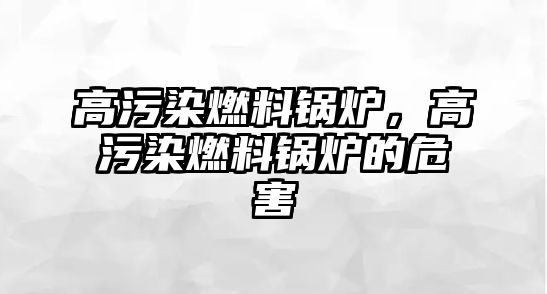 高污染燃料锅炉，高污染燃料锅炉的危害